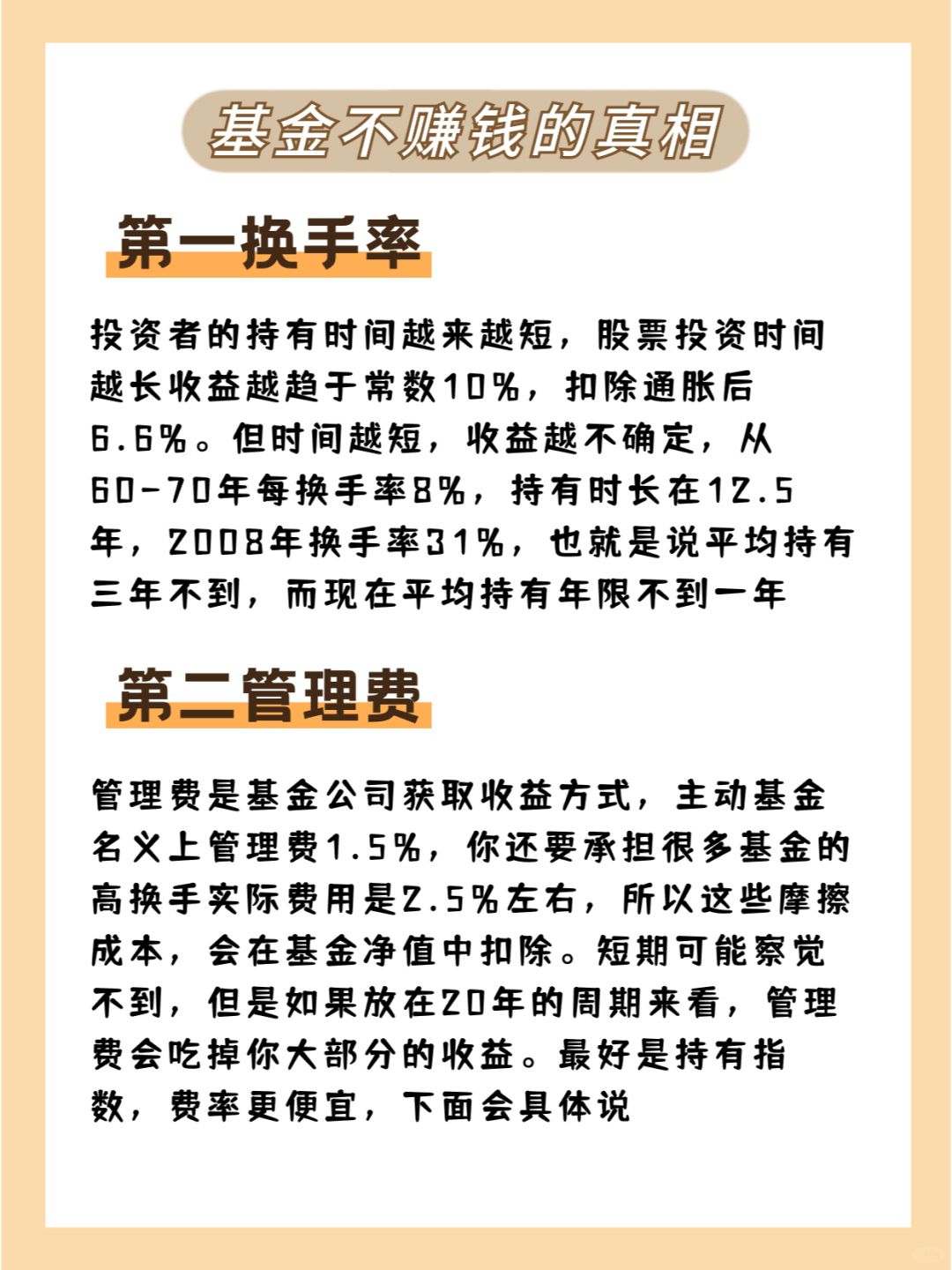 基金不赚钱的真相

第一换手率

投资者的持有时间越来越短，股票投资时间越长收益越趋于常数10%，扣除通胀后6.6%。但时间越短，收益越不确定，从60-70年每换手率8%，持有时长在12.5年，2008年换手率31%，也就是说平均持有三年不到，而现在平均持有年限不到一年

第二管理费

管理费是基金公司获取收益方式，主动基金名义上管理费1.5%，你还要承担很多基金的高换手实际费用是2.5%左右，所以这些摩擦成本，会在基金净值中扣除。短期可能察觉不到，但是如果放在20年的周期来看，管理费会吃掉你大部分的收益。最好是持有指数，费率更便宜，下面会具体说